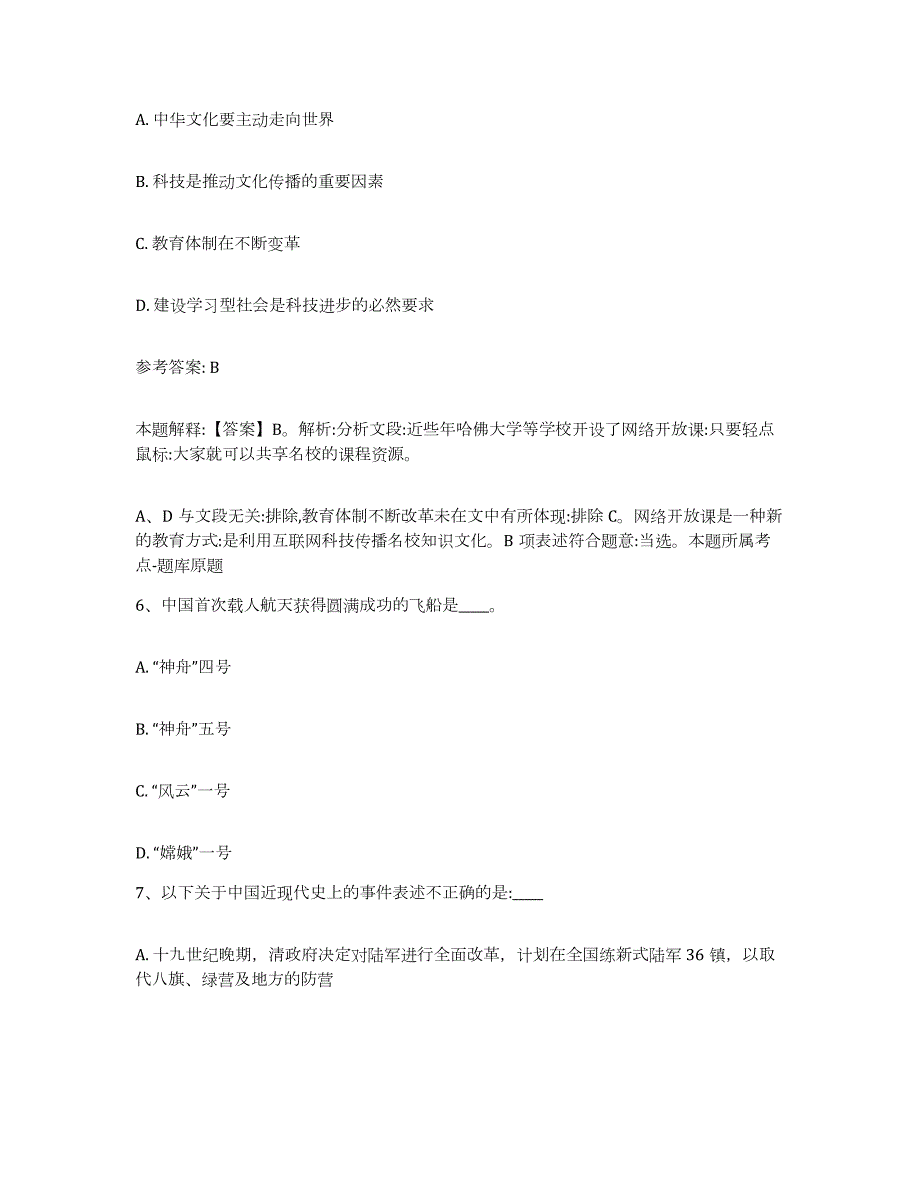 A. 中华文化要主动走向世界

B. 科技是推动文化传播的重要因素

C. 教育体制在不断变革

D. 建设学习型社会是科技进步的必然要求

参考答案: B

本题解释:【答案】B。解析:分析文段:近些年哈佛大学等学校开设了网络开放课:只要轻点鼠标:大家就可以共享名校的课程资源。

A、D 与文段无关:排除,教育体制不断改革未在文中有所体现:排除 C。网络开放课是一种新的教育方式:是利用互联网科技传播名校知识文化。B 项表述符合题意:当选。本题所属考点-题库原题

6、中国首次载人航天获得圆满成功的飞船是____。

A. “神舟”四号

B. “神舟”五号

C. “风云”一号

D. “嫦娥”一号

7、以下关于中国近现代史上的事件表述不正确的是:____

A. 十九世纪晚期，清政府决定对陆军进行全面改革，计划在全国练新式陆军 36 镇，以取代八旗、绿营及地方的防营